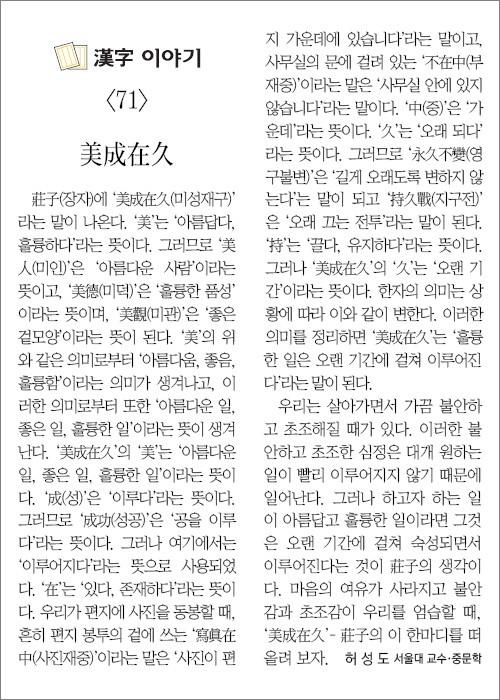 漢字 이야기

〈71〉

美成在久

莊子(장자)에 '美成在久(미성재구)'라는 말이 나온다. '美'는 '아름답다, 훌륭하다'라는 뜻이다. 그러므로 '美人(미인)'은 '아름다운 사람'이라는 뜻이고, '美德(미덕)'은 '훌륭한 품성'이라는 뜻이며, '美觀(미관)'은 '좋은 겉모양'이라는 뜻이 된다. '美'의 위와 같은 의미로부터 '아름다움, 좋음, 훌륭함'이라는 의미가 생겨나고, 이러한 의미로부터 또한 '아름다운 일, 좋은 일, 훌륭한 일'이라는 뜻이 생겨난다. '美成在久'의 '美'는 '아름다운 일, 좋은 일, 훌륭한 일'이라는 뜻이다. '成(성)'은 '이루다'라는 뜻이다. 그러므로 '成功(성공)'은 '공을 이루다'라는 뜻이다. 그러나 여기에서는 '이루어지다'라는 뜻으로 사용되었다. '在'는 '있다, 존재하다'라는 뜻이다. 우리가 편지에 사진을 동봉할 때, 흔히 편지 봉투의 겉에 쓰는 '寫眞在中(사진재중)'이라는 말은 '사진이 편지 가운데에 있습니다'라는 말이고, 사무실의 문에 걸려 있는 '不在中(부재중)'이라는 말은 '사무실 안에 있지 않습니다'라는 말이다. '中(중)'은 '가운데'라는 뜻이다. '久'는 '오래 되다'라는 뜻이다. 그러므로 '永久不變(영구불변)'은 '길게 오래도록 변하지 않는다'는 말이 되고 '持久戰(지구전)'은 '오래 끄는 전투'라는 말이 된다. '持'는 '끌다, 유지하다'라는 뜻이다. 그러나 '美成在久'의 '久'는 '오랜 기간'이라는 뜻이다. 한자의 의미는 상황에 따라 이와 같이 변한다. 이러한 의미를 정리하면 '美成在久'는 '훌륭한 일은 오랜 기간에 걸쳐 이루어진다'라는 말이 된다.

우리는 살아가면서 가끔 불안하고 초조해질 때가 있다. 이러한 불안하고 초조한 심정은 대개 원하는 일이 빨리 이루어지지 않기 때문에 일어난다. 그러나 하고자 하는 일이 아름답고 훌륭한 일이라면 그것은 오랜 기간에 걸쳐 숙성되면서 이루어진다는 것이 莊子의 생각이다. 마음의 여유가 사라지고 불안감과 초조감이 우리를 엄습할 때, '美成在久'- 莊子의 이 한마디를 떠올려 보자. 허 성 도 서울대 교수·중문학